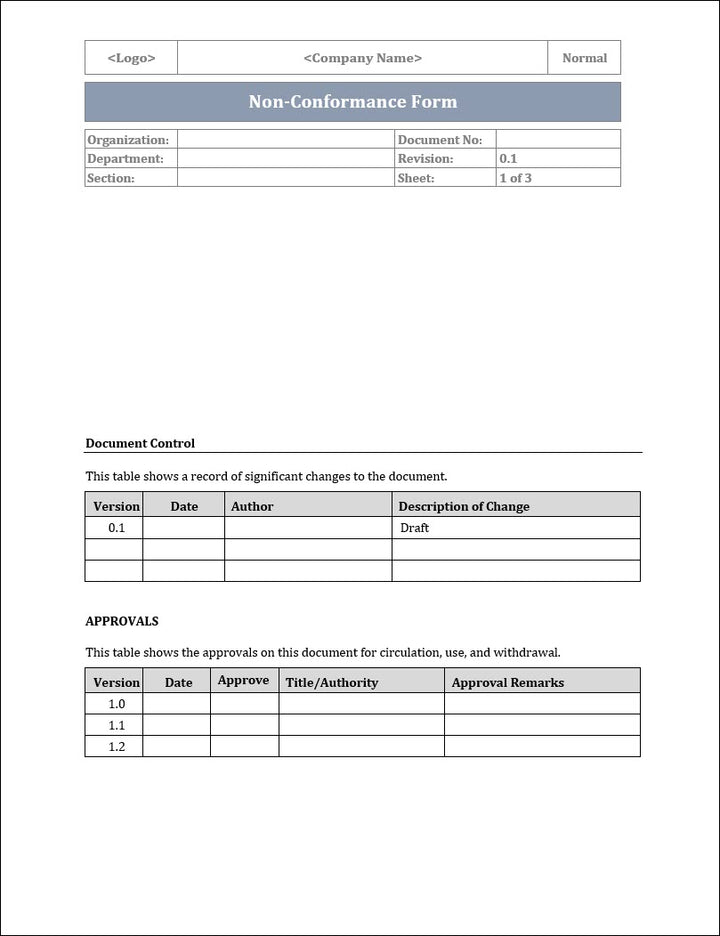 | <Logo> | <Company Name> | Normal |
|---|---|---|

Non-Conformance Form

| Organization: | | Document No: | |
|---|---|---|---|
| Department: | | Revision: | 0.1 |
| Section: | | Sheet: | 1 of 3 |

Document Control

This table shows a record of significant changes to the document.

| Version | Date | Author | Description of Change |
|---|---|---|---|
| 0.1 | | | Draft |
| | | | |
| | | | |

APPROVALS

This table shows the approvals on this document for circulation, use, and withdrawal.

| Version | Date | Approve | Title/Authority | Approval Remarks |
|---|---|---|---|---|
| 1.0 | | | | |
| 1.1 | | | | |
| 1.2 | | | | |